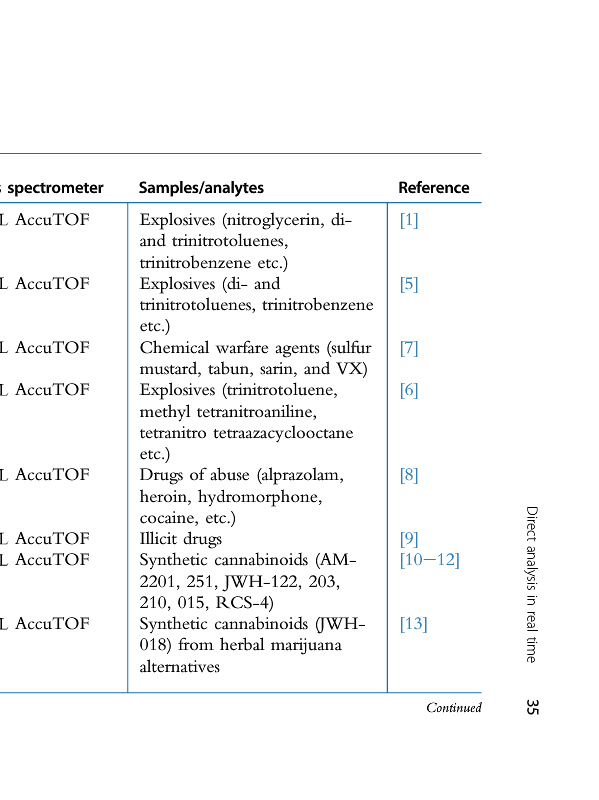 | s spectrometer | Samples/analytes | Reference |
|---|---|---|
| L AccuTOF | Explosives (nitroglycerin, di- and trinitrotoluenes, trinitrobenzene etc.) | [1] |
| L AccuTOF | Explosives (di- and trinitrotoluenes, trinitrobenzene etc.) | [5] |
| L AccuTOF | Chemical warfare agents (sulfur mustard, tabun, sarin, and VX) | [7] |
| L AccuTOF | Explosives (trinitrotoluene, methyl tetranitroaniline, tetranitro tetraazacyclooctane etc.) | [6] |
| L AccuTOF | Drugs of abuse (alprazolam, heroin, hydromorphone, cocaine, etc.) | [8] |
| L AccuTOF | Illicit drugs | [9] |
| L AccuTOF | Synthetic cannabinoids (AM-2201, 251, JWH-122, 203, 210, 015, RCS-4) | [10−12] |
| L AccuTOF | Synthetic cannabinoids (JWH-018) from herbal marijuana alternatives | [13] |

Continued

Direct analysis in real time

35